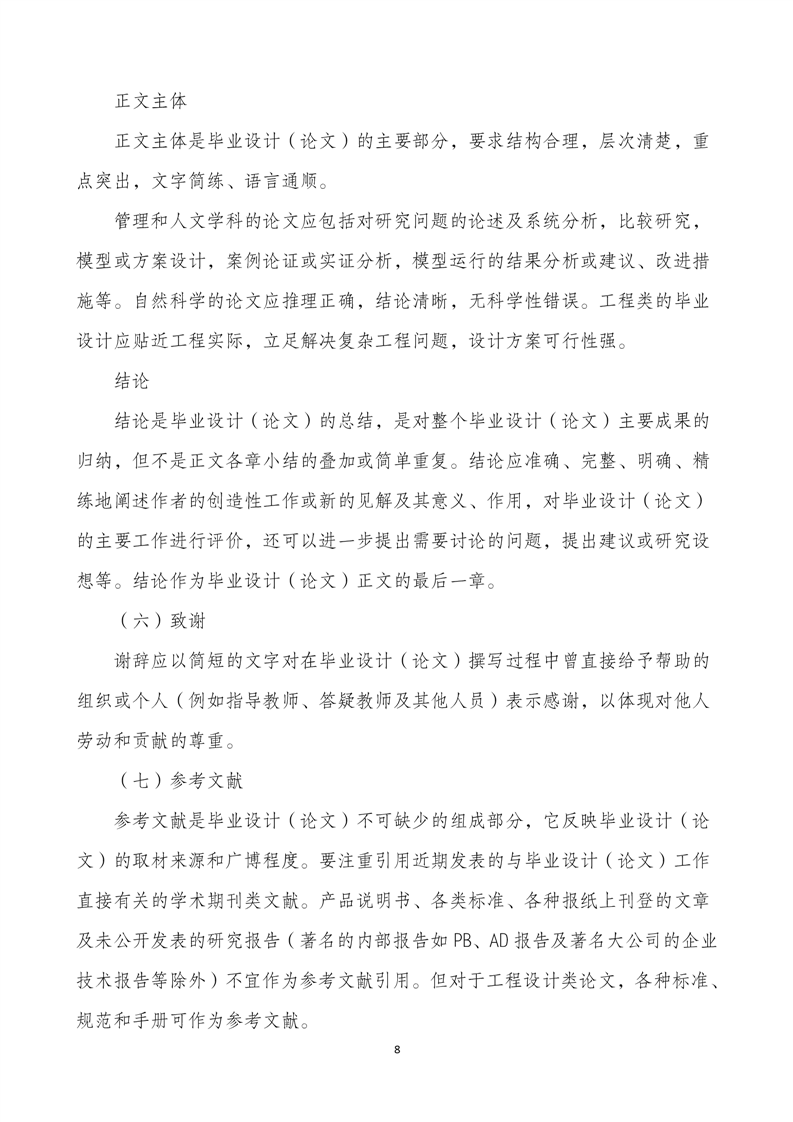 正文主体

正文主体是毕业设计（论文）的主要部分，要求结构合理，层次清楚，重点突出，文字简练、语言通顺。

管理和人文学科的论文应包括对研究问题的论述及系统分析，比较研究，模型或方案设计，案例论证或实证分析，模型运行的结果分析或建议、改进措施等。自然科学的论文应推理正确，结论清晰，无科学性错误。工程类的毕业设计应贴近工程实际，立足解决复杂工程问题，设计方案可行性强。

结论

结论是毕业设计（论文）的总结，是对整个毕业设计（论文）主要成果的归纳，但不是正文各章小结的叠加或简单重复。结论应准确、完整、明确、精练地阐述作者的创造性工作或新的见解及其意义、作用，对毕业设计（论文）的主要工作进行评价，还可以进一步提出需要讨论的问题，提出建议或研究设想等。结论作为毕业设计（论文）正文的最后一章。

（六）致谢

谢辞应以简短的文字对在毕业设计（论文）撰写过程中曾直接给予帮助的组织或个人（例如指导教师、答疑教师及其他人员）表示感谢，以体现对他人劳动和贡献的尊重。

（七）参考文献

参考文献是毕业设计（论文）不可缺少的组成部分，它反映毕业设计（论文）的取材来源和广博程度。要注重引用近期发表的与毕业设计（论文）工作直接有关的学术期刊类文献。产品说明书、各类标准、各种报纸上刊登的文章及未公开发表的研究报告（著名的内部报告如 PB、AD 报告及著名大公司的企业技术报告等除外）不宜作为参考文献引用。但对于工程设计类论文，各种标准、规范和手册可作为参考文献。

8